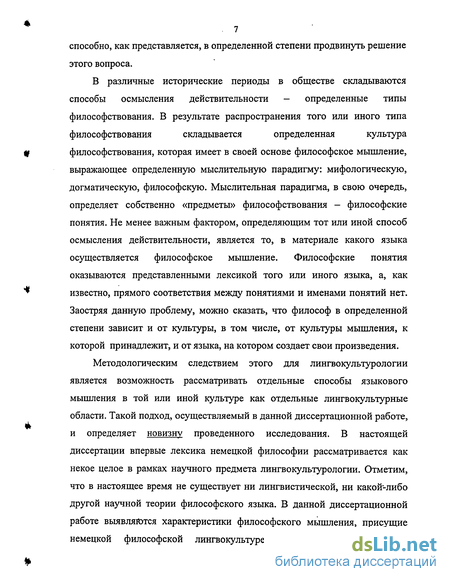 7

способно, как представляется, в определенной степени продвинуть решение этого вопроса.

В различные исторические периоды в обществе складываются способы осмысления действительности – определенные типы философствования. В результате распространения того или иного типа философствования складывается определенная культура философствования, которая имеет в своей основе философское мышление, выражающее определенную мыслительную парадигму: мифологическую, догматическую, философскую. Мыслительная парадигма, в свою очередь, определяет собственно «предметы» философствования – философские понятия. Не менее важным фактором, определяющим тот или иной способ осмысления действительности, является то, в материале какого языка осуществляется философское мышление. Философские понятия оказываются представленными лексикой того или иного языка, а, как известно, прямого соответствия между понятиями и именами понятий нет. Заостряя данную проблему, можно сказать, что философ в определенной степени зависит и от культуры, в том числе, от культуры мышления, к которой принадлежит, и от языка, на котором создает свои произведения.

Методологическим следствием этого для лингвокультурологии является возможность рассматривать отдельные способы языкового мышления в той или иной культуре как отдельные лингвокультурные области. Такой подход, осуществляемый в данной диссертационной работе, и определяет новизну проведенного исследования. В настоящей диссертации впервые лексика немецкой философии рассматривается как некое целое в рамках научного предмета лингвокультурологии. Отметим, что в настоящее время не существует ни лингвистической, ни какой-либо другой научной теории философского языка. В данной диссертационной работе выявляются характеристики философского мышления, присущие немецкой философской лингвокультуре

dsLib.net
библиотека диссертаций